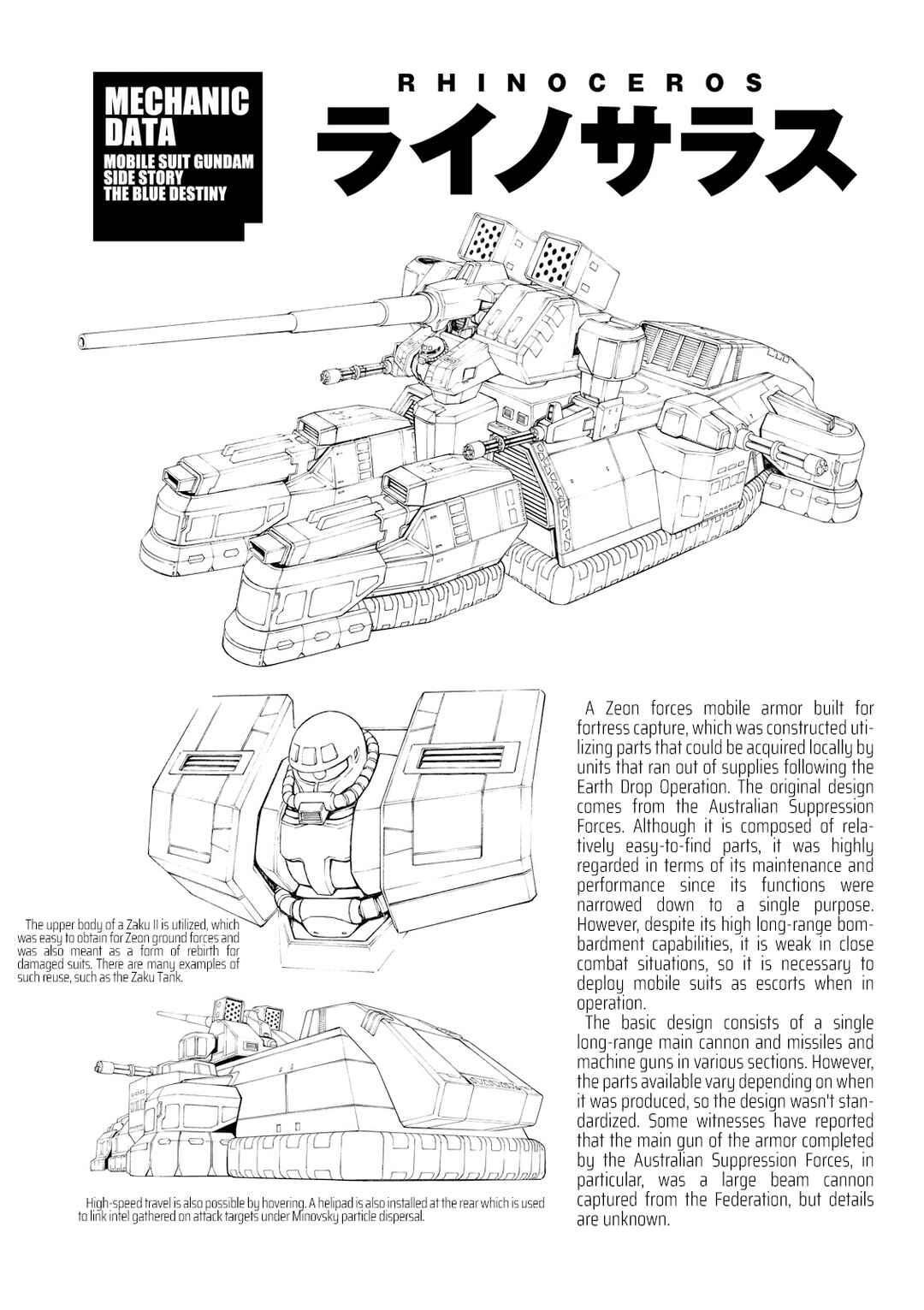 MECHANIC DATA
MOBILE SUIT GUNDAM SIDE STORY THE BLUE DESTINY

RHINOCEROS
ライノサラス

The upper body of a Zaku II is utilized, which was easy to obtain for Zeon ground forces and was also meant as a form of rebirth for damaged suits. There are many examples of such reuse, such as the Zaku Tank.

High-speed travel is also possible by hovering. A helipad is also installed at the rear which is used to link intel gathered on attack targets under Minovsky particle dispersal.

A Zeon forces mobile armor built for fortress capture, which was constructed utilizing parts that could be acquired locally by units that ran out of supplies following the Earth Drop Operation. The original design comes from the Australian Suppression Forces. Although it is composed of relatively easy-to-find parts, it was highly regarded in terms of its maintenance and performance since its functions were narrowed down to a single purpose. However, despite its high long-range bombardment capabilities, it is weak in close combat situations, so it is necessary to deploy mobile suits as escorts when in operation.

The basic design consists of a single long-range main cannon and missiles and machine guns in various sections. However, the parts available vary depending on when it was produced, so the design wasn't standardized. Some witnesses have reported that the main gun of the armor completed by the Australian Suppression Forces, in particular, was a large beam cannon captured from the Federation, but details are unknown.